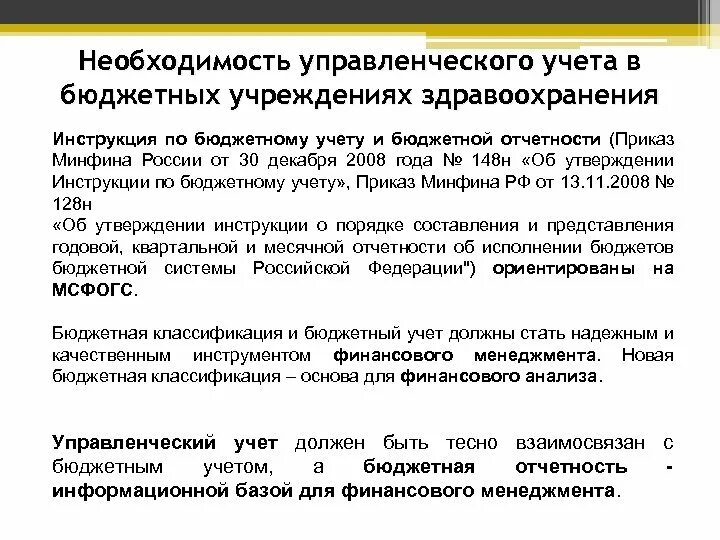 Необходимость управленческого учета в бюджетных учреждениях здравоохранения

Инструкция по бюджетному учету и бюджетной отчетности (Приказ Минфина России от 30 декабря 2008 года № 148н «Об утверждении Инструкции по бюджетному учету», Приказ Минфина РФ от 13.11.2008 № 128н
«Об утверждении инструкции о порядке составления и представления годовой, квартальной и месячной отчетности об исполнении бюджетов бюджетной системы Российской Федерации") ориентированы на МСФОГС.

Бюджетная классификация и бюджетный учет должны стать надежным и качественным инструментом финансового менеджмента. Новая бюджетная классификация – основа для финансового анализа.

Управленческий учет должен быть тесно взаимосвязан с бюджетным учетом, а бюджетная отчетность - информационной базой для финансового менеджмента.